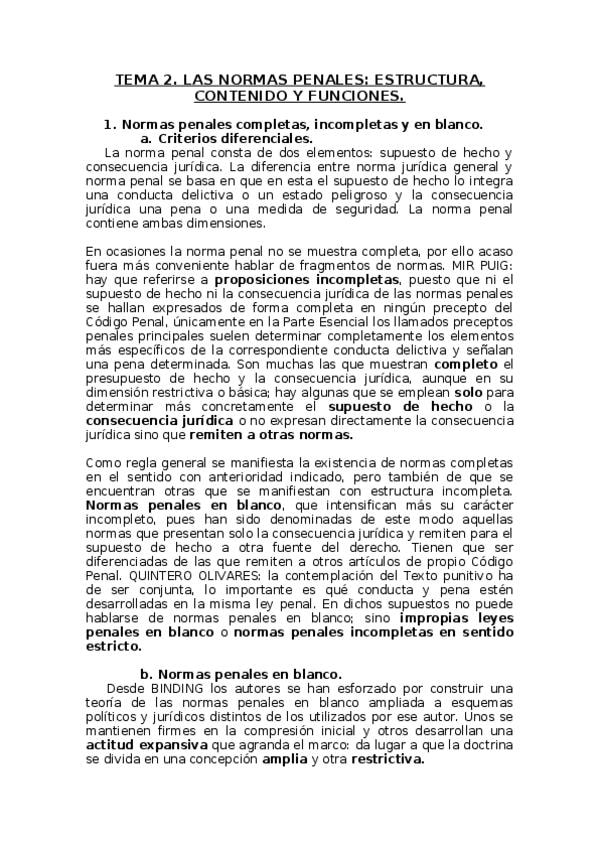 TEMA 2. LAS NORMAS PENALES: ESTRUCTURA, CONTENIDO Y FUNCIONES.

1. Normas penales completas, incompletas y en blanco.

a. Criterios diferenciales.

La norma penal consta de dos elementos: supuesto de hecho y consecuencia jurídica. La diferencia entre norma jurídica general y norma penal se basa en que en esta el supuesto de hecho lo integra una conducta delictiva o un estado peligroso y la consecuencia jurídica una pena o una medida de seguridad. La norma penal contiene ambas dimensiones.

En ocasiones la norma penal no se muestra completa, por ello acaso fuera más conveniente hablar de fragmentos de normas. MIR PUIG: hay que referirse a proposiciones incompletas, puesto que ni el supuesto de hecho ni la consecuencia jurídica de las normas penales se hallan expresados de forma completa en ningún precepto del Código Penal, únicamente en la Parte Esencial los llamados preceptos penales principales suelen determinar completamente los elementos más específicos de la correspondiente conducta delictiva y señalan una pena determinada. Son muchas las que muestran completo el presupuesto de hecho y la consecuencia jurídica, aunque en su dimensión restrictiva o básica; hay algunas que se emplean solo para determinar más concretamente el supuesto de hecho o la consecuencia jurídica o no expresan directamente la consecuencia jurídica sino que remiten a otras normas.

Como regla general se manifiesta la existencia de normas completas en el sentido con anterioridad indicado, pero también de que se encuentran otras que se manifiestan con estructura incompleta. Normas penales en blanco, que intensifican más su carácter incompleto, pues han sido denominadas de este modo aquellas normas que presentan solo la consecuencia jurídica y remiten para el supuesto de hecho a otra fuente del derecho. Tienen que ser diferenciadas de las que remiten a otros artículos de propio Código Penal. QUINTERO OLIVARES: la contemplación del Texto punitivo ha de ser conjunta, lo importante es qué conducta y pena estén desarrolladas en la misma ley penal. En dichos supuestos no puede hablarse de normas penales en blanco; sino impropias leyes penales en blanco o normas penales incompletas en sentido estricto.

b. Normas penales en blanco.

Desde BINDING los autores se han esforzado por construir una teoría de las normas penales en blanco ampliada a esquemas políticos y jurídicos distintos de los utilizados por ese autor. Unos se mantienen firmes en la compresión inicial y otros desarrollan una actitud expansiva que agranda el marco: da lugar a que la doctrina se divida en una concepción amplia y otra restrictiva.